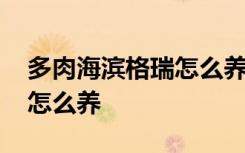 多肉海滨格瑞怎么养
怎么养